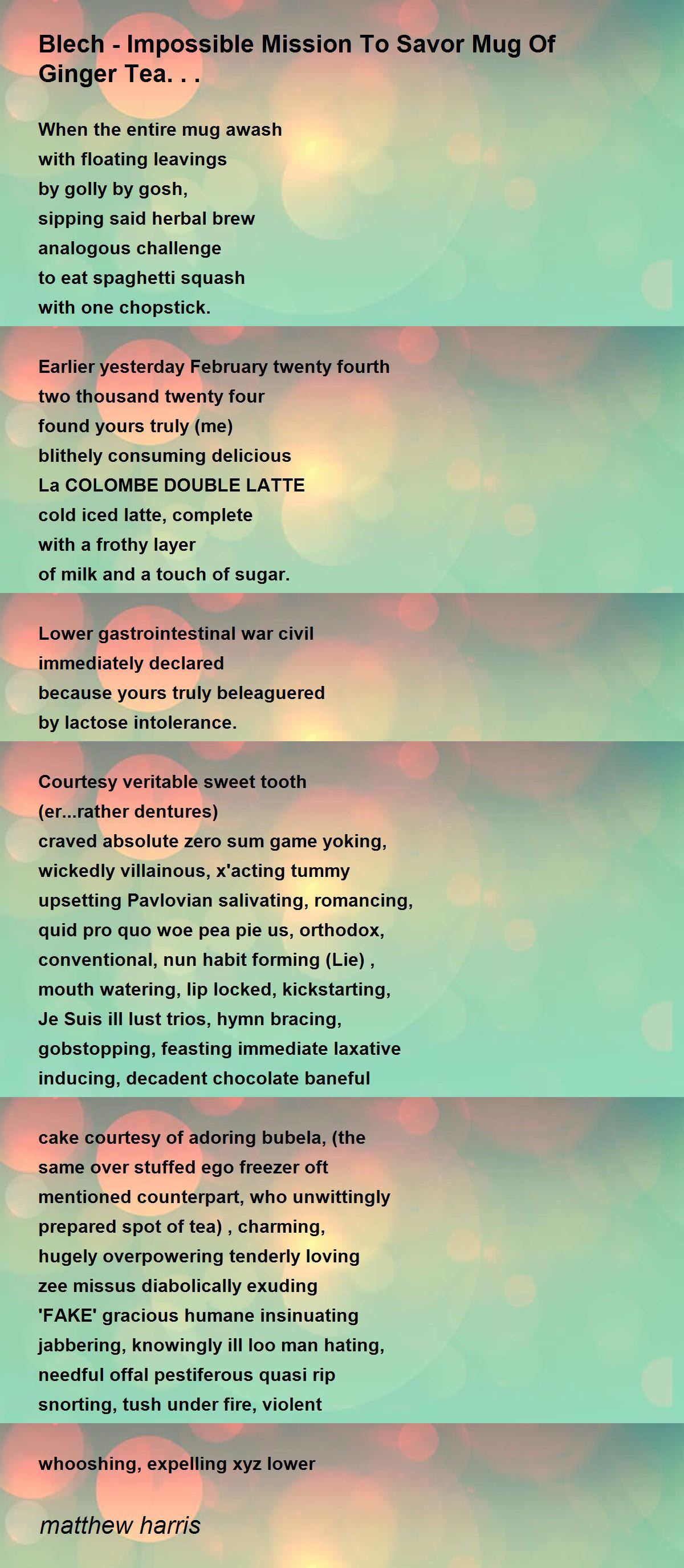 Blech - Impossible Mission To Savor Mug Of Ginger Tea. . .

When the entire mug awash
with floating leavings
by golly by gosh,
sipping said herbal brew
analogous challenge
to eat spaghetti squash
with one chopstick.

Earlier yesterday February twenty fourth
two thousand twenty four
found yours truly (me)
blithely consuming delicious
La COLOMBE DOUBLE LATTE
cold iced latte, complete
with a frothy layer
of milk and a touch of sugar.

Lower gastrointestinal war civil
immediately declared
because yours truly beleaguered
by lactose intolerance.

Courtesy veritable sweet tooth
(er...rather dentures)
craved absolute zero sum game yoking,
wickedly villainous, x'acting tummy
upsetting Pavlovian salivating, romancing,
quid pro quo woe pea pie us, orthodox,
conventional, nun habit forming (Lie) ,
mouth watering, lip locked, kickstarting,
Je Suis ill lust trios, hymn bracing,
gobstopping, feasting immediate laxative
inducing, decadent chocolate baneful

cake courtesy of adoring bubela, (the
same over stuffed ego freezer oft
mentioned counterpart, who unwittingly
prepared spot of tea) , charming,
hugely overpowering tenderly loving
zee missus diabolically exuding
'FAKE' gracious humane insinuating
jabbering, knowingly ill loo man hating,
needful offal pestiferous quasi rip
snorting, tush under fire, violent

whooshing, expelling xyz lower

matthew harris